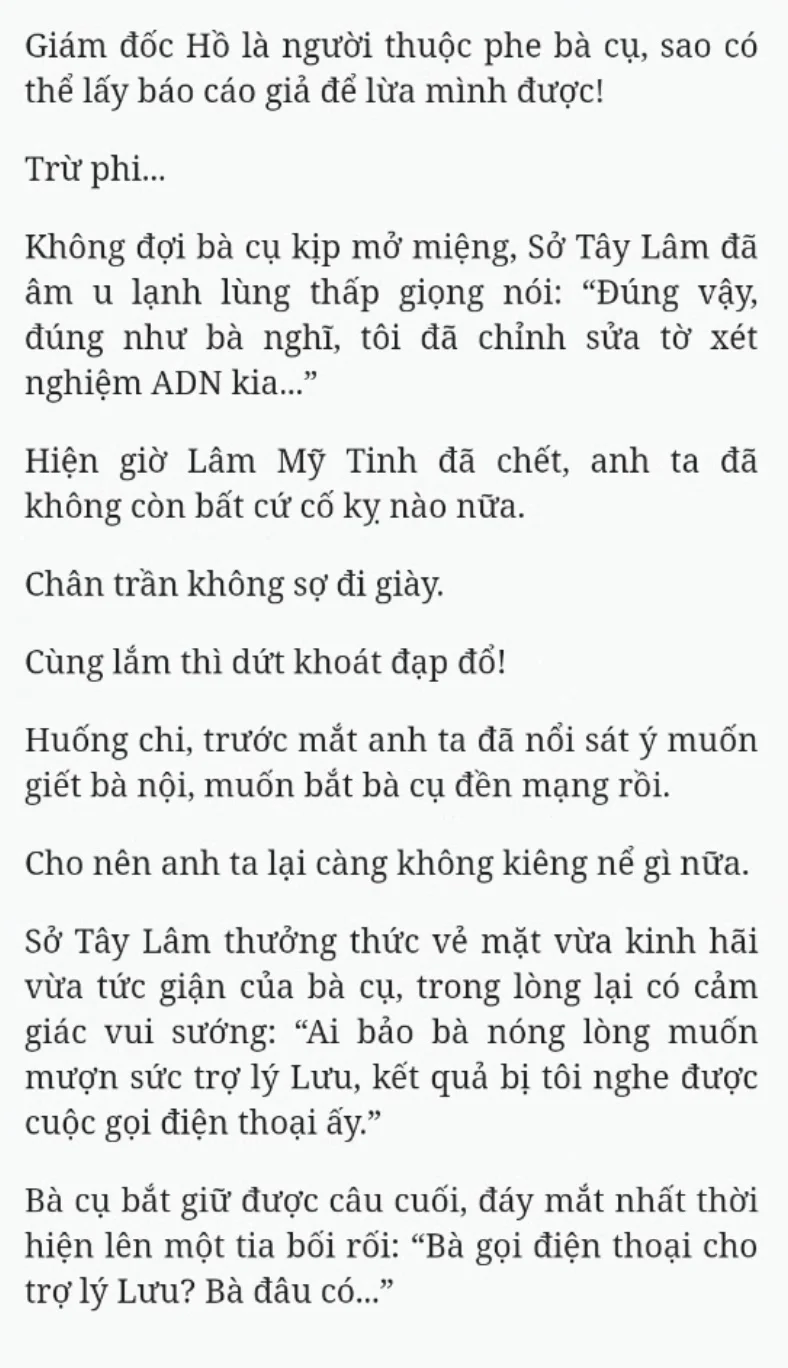 Giám đốc Hồ là người thuộc phe bà cụ, sao có thể lấy báo cáo giả để lừa mình được!

Trừ phi...

Không đợi bà cụ kịp mở miệng, Sở Tây Lâm đã âm u lạnh lùng thấp giọng nói: “Đúng vậy, đúng như bà nghĩ, tôi đã chỉnh sửa tờ xét nghiệm ADN kia...”

Hiện giờ Lâm Mỹ Tinh đã chết, anh ta đã không còn bất cứ cố kỵ nào nữa.

Chân trần không sợ đi giày.

Cùng lắm thì dứt khoát đạp đổ!

Huống chi, trước mắt anh ta đã nổi sát ý muốn giết bà nội, muốn bắt bà cụ đền mạng rồi.

Cho nên anh ta lại càng không kiêng nể gì nữa.

Sở Tây Lâm thưởng thức vẻ mặt vừa kinh hãi vừa tức giận của bà cụ, trong lòng lại có cảm giác vui sướng: “Ai bảo bà nóng lòng muốn mượn sức trợ lý Lưu, kết quả bị tôi nghe được cuộc gọi điện thoại ấy.”

Bà cụ bắt giữ được câu cuối, đáy mắt nhất thời hiện lên một tia bối rối: “Bà gọi điện thoại cho trợ lý Lưu? Bà đâu có...”